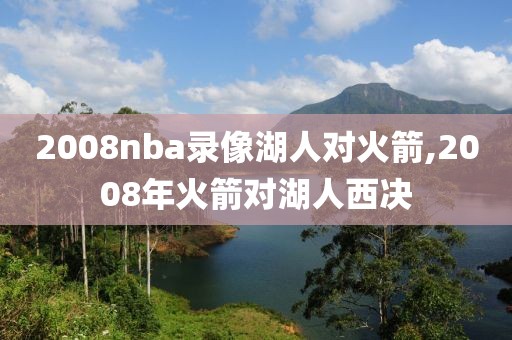 2008nba录像湖人对火箭,2008年火箭对湖人西决